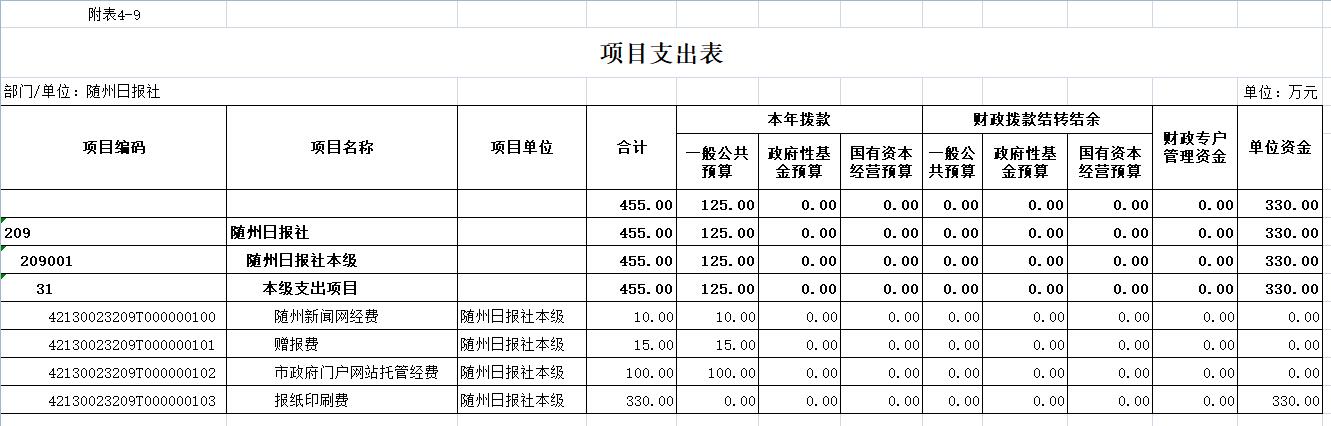 附表4-9

项目支出表

部门/单位：随州日报社

单位：万元

| 项目编码 | 项目名称 | 项目单位 | 合计 | 本年拨款 一般公共预算 | 本年拨款 政府性基金预算 | 本年拨款 国有资本经营预算 | 财政拨款结转结余 一般公共预算 | 财政拨款结转结余 政府性基金预算 | 财政拨款结转结余 国有资本经营预算 | 财政专户管理资金 | 单位资金 |
|---|---|---|---|---|---|---|---|---|---|---|---|
| | | | 455.00 | 125.00 | 0.00 | 0.00 | 0.00 | 0.00 | 0.00 | 0.00 | 330.00 |
| 209 | 随州日报社 | | 455.00 | 125.00 | 0.00 | 0.00 | 0.00 | 0.00 | 0.00 | 0.00 | 330.00 |
| 209001 | 随州日报社本级 | | 455.00 | 125.00 | 0.00 | 0.00 | 0.00 | 0.00 | 0.00 | 0.00 | 330.00 |
| 31 | 本级支出项目 | | 455.00 | 125.00 | 0.00 | 0.00 | 0.00 | 0.00 | 0.00 | 0.00 | 330.00 |
| 42130023209T000000100 | 随州新闻网经费 | 随州日报社本级 | 10.00 | 10.00 | 0.00 | 0.00 | 0.00 | 0.00 | 0.00 | 0.00 | 0.00 |
| 42130023209T000000101 | 赠报费 | 随州日报社本级 | 15.00 | 15.00 | 0.00 | 0.00 | 0.00 | 0.00 | 0.00 | 0.00 | 0.00 |
| 42130023209T000000102 | 市政府门户网站托管经费 | 随州日报社本级 | 100.00 | 100.00 | 0.00 | 0.00 | 0.00 | 0.00 | 0.00 | 0.00 | 0.00 |
| 42130023209T000000103 | 报纸印刷费 | 随州日报社本级 | 330.00 | 0.00 | 0.00 | 0.00 | 0.00 | 0.00 | 0.00 | 0.00 | 330.00 |